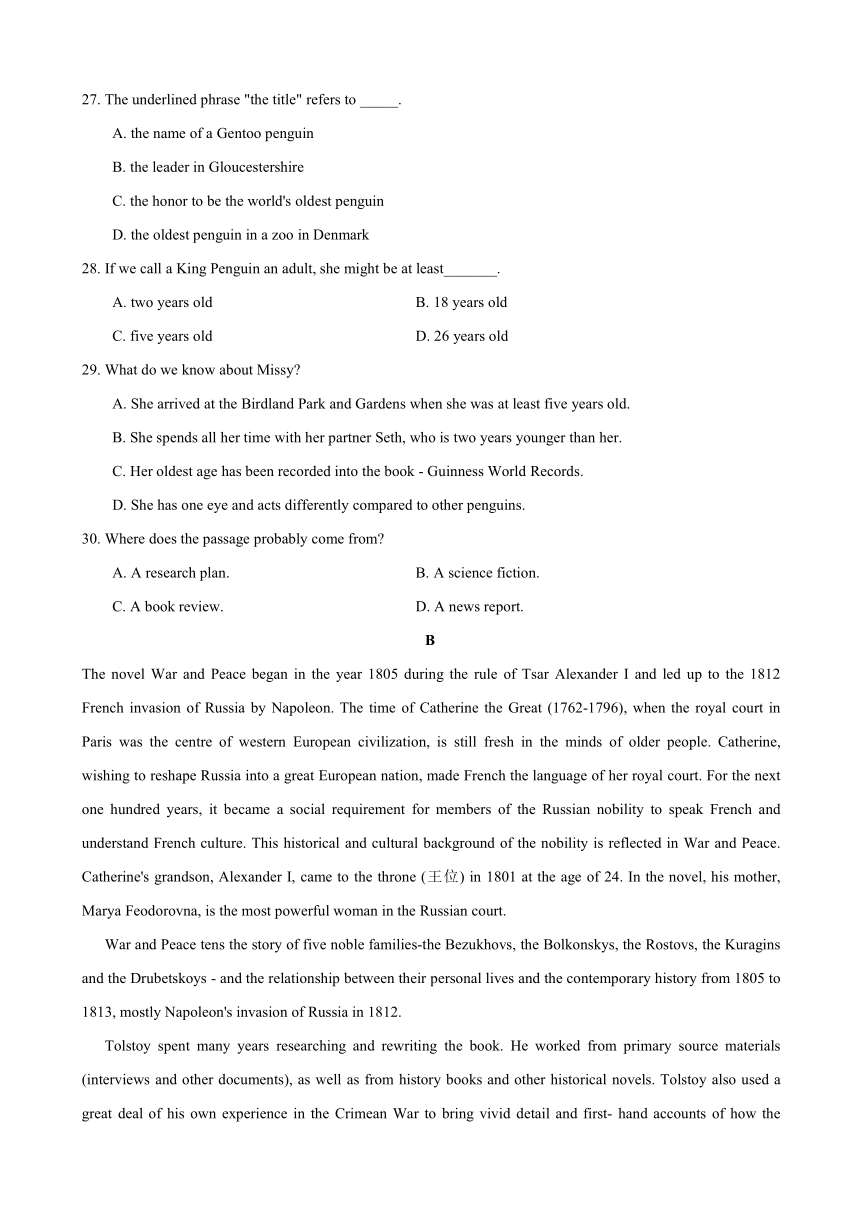 27. The underlined phrase "the title" refers to _____.

A. the name of a Gentoo penguin

B. the leader in Gloucestershire

C. the honor to be the world's oldest penguin

D. the oldest penguin in a zoo in Denmark

28. If we call a King Penguin an adult, she might be at least_______.

A. two years old

B. 18 years old

C. five years old

D. 26 years old

29. What do we know about Missy?

A. She arrived at the Birdland Park and Gardens when she was at least five years old.

B. She spends all her time with her partner Seth, who is two years younger than her.

C. Her oldest age has been recorded into the book - Guinness World Records.

D. She has one eye and acts differently compared to other penguins.

30. Where does the passage probably come from?

A. A research plan.

B. A science fiction.

C. A book review.

D. A news report.

B

The novel War and Peace began in the year 1805 during the rule of Tsar Alexander I and led up to the 1812 French invasion of Russia by Napoleon. The time of Catherine the Great (1762-1796), when the royal court in Paris was the centre of western European civilization, is still fresh in the minds of older people. Catherine, wishing to reshape Russia into a great European nation, made French the language of her royal court. For the next one hundred years, it became a social requirement for members of the Russian nobility to speak French and understand French culture. This historical and cultural background of the nobility is reflected in War and Peace. Catherine's grandson, Alexander I, came to the throne (王位) in 1801 at the age of 24. In the novel, his mother, Marya Feodorovna, is the most powerful woman in the Russian court.

War and Peace tens the story of five noble families-the Bezukhovs, the Bolkonskys, the Rostovs, the Kuragins and the Drubetskoys - and the relationship between their personal lives and the contemporary history from 1805 to 1813, mostly Napoleon's invasion of Russia in 1812.

Tolstoy spent many years researching and rewriting the book. He worked from primary source materials (interviews and other documents), as well as from history books and other historical novels. Tolstoy also used a great deal of his own experience in the Crimean War to bring vivid detail and first- hand accounts of how the